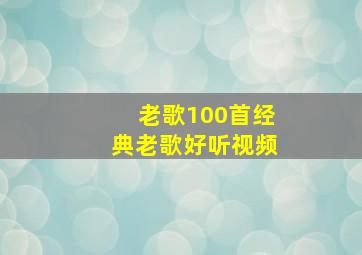 老歌100首经典老歌好听视频